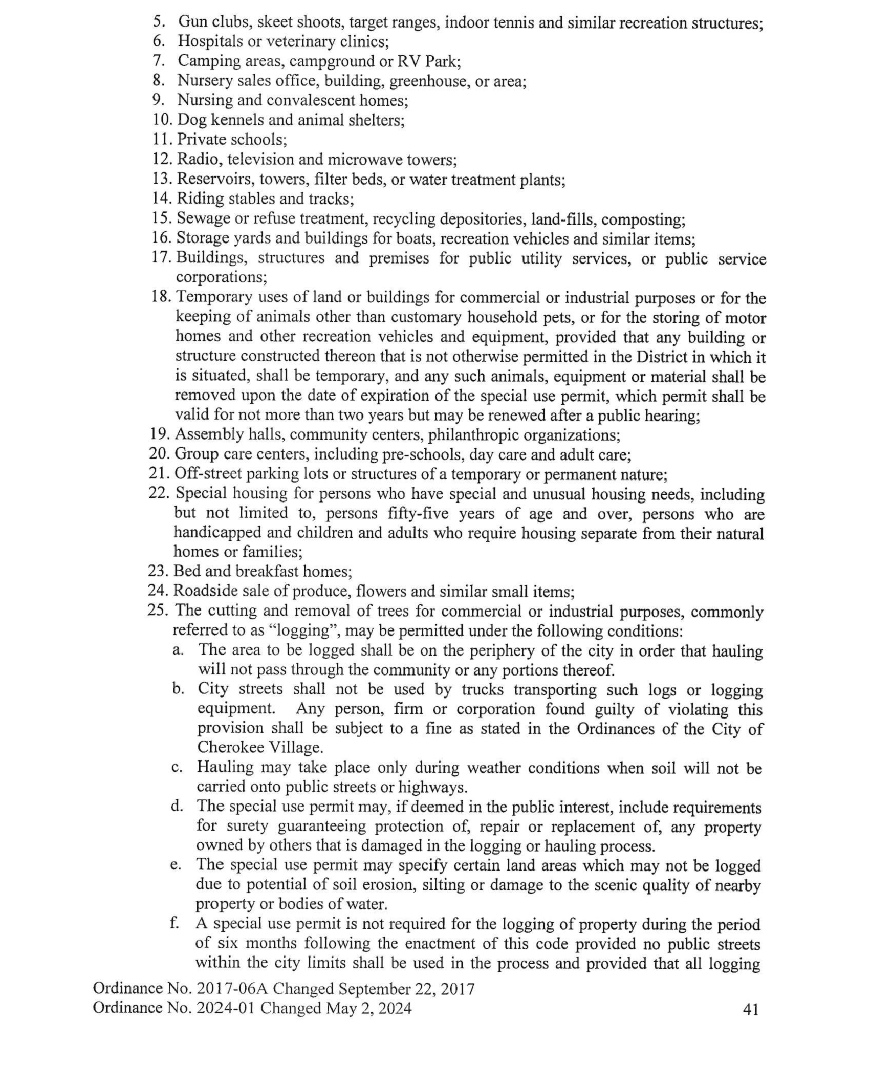 5. Gun clubs, skeet shoots, target ranges, indoor tennis and similar recreation structures;
6. Hospitals or veterinary clinics;
7. Camping areas, campground or RV Park;
8. Nursery sales office, building, greenhouse, or area;
9. Nursing and convalescent homes;
10. Dog kennels and animal shelters;
11. Private schools;
12. Radio, television and microwave towers;
13. Reservoirs, towers, filter beds, or water treatment plants;
14. Riding stables and tracks;
15. Sewage or refuse treatment, recycling depositories, land-fills, composting;
16. Storage yards and buildings for boats, recreation vehicles and similar items;
17. Buildings, structures and premises for public utility services, or public service corporations;
18. Temporary uses of land or buildings for commercial or industrial purposes or for the keeping of animals other than customary household pets, or for the storing of motor homes and other recreation vehicles and equipment, provided that any building or structure constructed thereon that is not otherwise permitted in the District in which it is situated, shall be temporary, and any such animals, equipment or material shall be removed upon the date of expiration of the special use permit, which permit shall be valid for not more than two years but may be renewed after a public hearing;
19. Assembly halls, community centers, philanthropic organizations;
20. Group care centers, including pre-schools, day care and adult care;
21. Off-street parking lots or structures of a temporary or permanent nature;
22. Special housing for persons who have special and unusual housing needs, including but not limited to, persons fifty-five years of age and over, persons who are handicapped and children and adults who require housing separate from their natural homes or families;
23. Bed and breakfast homes;
24. Roadside sale of produce, flowers and similar small items;
25. The cutting and removal of trees for commercial or industrial purposes, commonly referred to as "logging", may be permitted under the following conditions:
a. The area to be logged shall be on the periphery of the city in order that hauling will not pass through the community or any portions thereof.
b. City streets shall not be used by trucks transporting such logs or logging equipment. Any person, firm or corporation found guilty of violating this provision shall be subject to a fine as stated in the Ordinances of the City of Cherokee Village.
c. Hauling may take place only during weather conditions when soil will not be carried onto public streets or highways.
d. The special use permit may, if deemed in the public interest, include requirements for surety guaranteeing protection of, repair or replacement of, any property owned by others that is damaged in the logging or hauling process.
e. The special use permit may specify certain land areas which may not be logged due to potential of soil erosion, silting or damage to the scenic quality of nearby property or bodies of water.
f. A special use permit is not required for the logging of property during the period of six months following the enactment of this code provided no public streets within the city limits shall be used in the process and provided that all logging

Ordinance No. 2017-06A Changed September 22, 2017
Ordinance No. 2024-01 Changed May 2, 2024
41